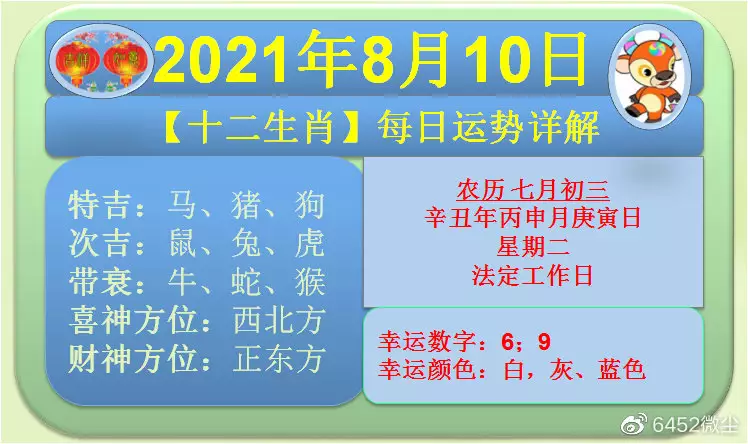 吉祥 如意

2021年8月10日

【十二生肖】每日运势详解

特吉：马、猪、狗
次吉：鼠、兔、虎
带衰：牛、蛇、猴
喜神方位：西北方
财神方位：正东方

农历 七月初三
辛丑年丙申月庚寅日
星期二
法定工作日

幸运数字：6；9
幸运颜色：白，灰、蓝色

6452微尘